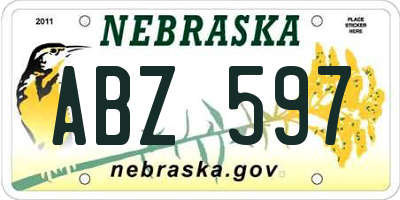 2011

NEBRASKA

PLACE STICKER HERE

ABZ 597

nebraska.gov